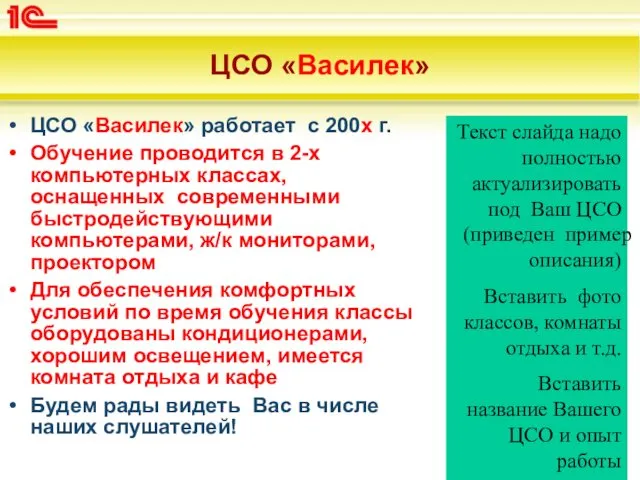 1С

ЦСО «Василек»

• ЦСО «Василек» работает с 200х г.
• Обучение проводится в 2-х компьютерных классах, оснащенных современными быстродействующими компьютерами, ж/к мониторами, проектором
• Для обеспечения комфортных условий по время обучения классы оборудованы кондиционерами, хорошим освещением, имеется комната отдыха и кафе
• Будем рады видеть Вас в числе наших слушателей!

Текст слайда надо полностью актуализировать под Ваш ЦСО (приведен пример описания)

Вставить фото классов, комнаты отдыха и т.д.

Вставить название Вашего ЦСО и опыт работы